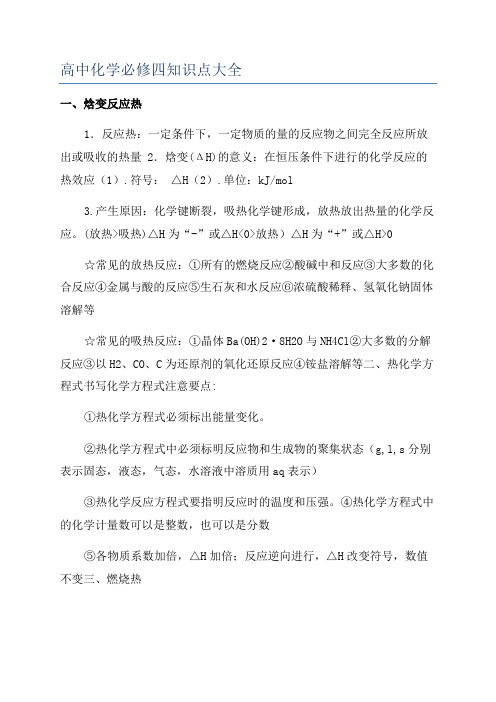 高中化学必修四知识点大全

一、焓变反应热

1．反应热：一定条件下，一定物质的量的反应物之间完全反应所放出或吸收的热量 2．焓变(ΔH)的意义：在恒压条件下进行的化学反应的热效应（1）.符号： △H（2）.单位：kJ/mol

3.产生原因：化学键断裂，吸热化学键形成，放热放出热量的化学反应。(放热>吸热)△H 为“-”或△H<0>放热）△H 为“+”或△H>0

☆常见的放热反应：①所有的燃烧反应②酸碱中和反应③大多数的化合反应④金属与酸的反应⑤生石灰和水反应⑥浓硫酸稀释、氢氧化钠固体溶解等

☆常见的吸热反应：①晶体 Ba(OH)2·8H2O 与 NH4Cl②大多数的分解反应③以 H2、CO、C 为还原剂的氧化还原反应④铵盐溶解等二、热化学方程式书写化学方程式注意要点:

①热化学方程式必须标出能量变化。

②热化学方程式中必须标明反应物和生成物的聚集状态（g,l,s 分别表示固态，液态，气态，水溶液中溶质用 aq 表示）

③热化学反应方程式要指明反应时的温度和压强。④热化学方程式中的化学计量数可以是整数，也可以是分数

⑤各物质系数加倍，△H 加倍；反应逆向进行，△H 改变符号，数值不变三、燃烧热